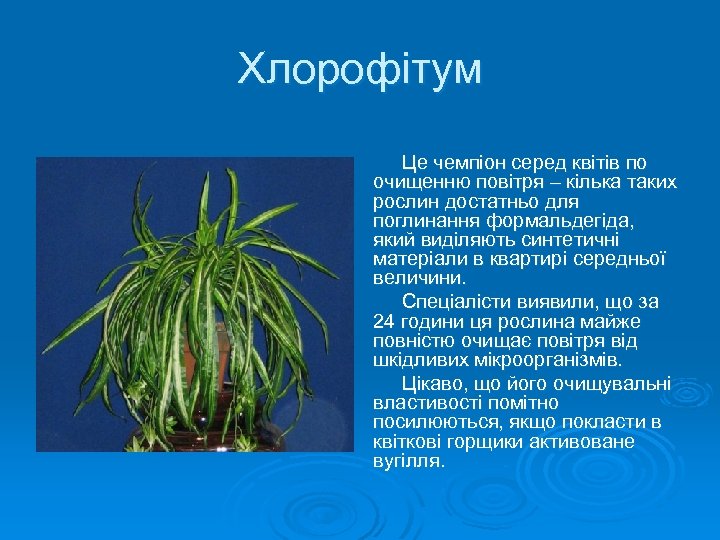 Хлорофітум

Це чемпіон серед квітів по очищенню повітря – кілька таких рослин достатньо для поглинання формальдегіда, який виділяють синтетичні матеріали в квартирі середньої величини.

Спеціалісти виявили, що за 24 години ця рослина майже повністю очищає повітря від шкідливих мікроорганізмів.

Цікаво, що його очищувальні властивості помітно посилюються, якщо покласти в квіткові горщики активоване вугілля.